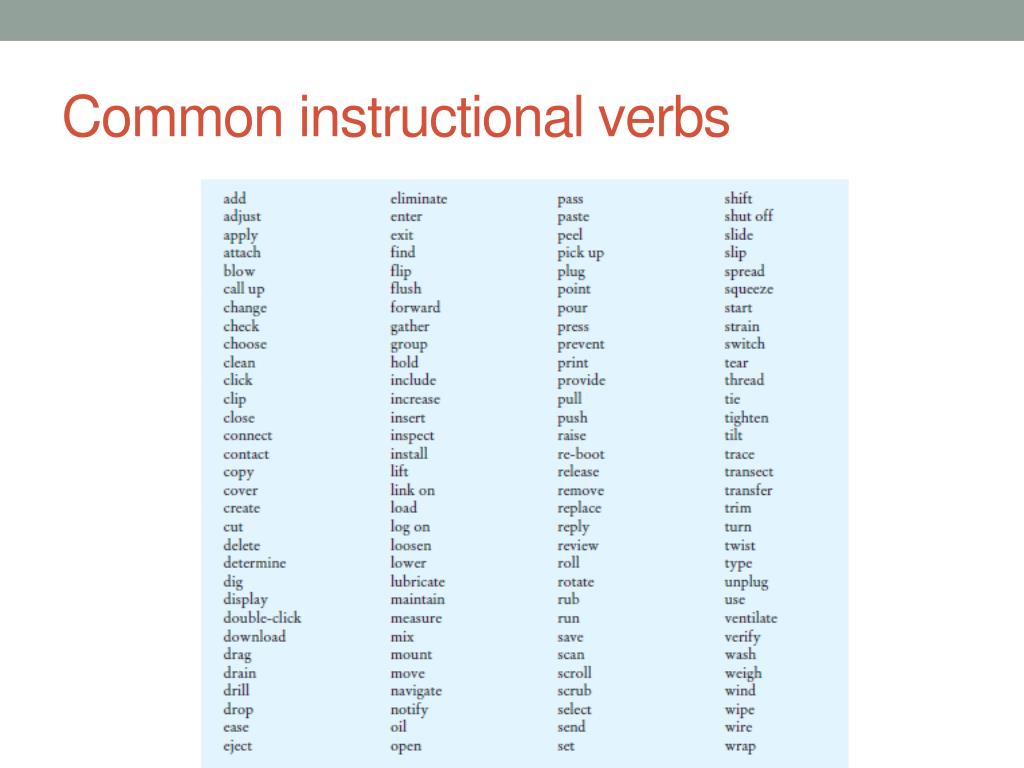 Common instructional verbs

add
adjust
apply
attach
blow
call up
change
check
choose
clean
click
clip
close
connect
contact
copy
cover
create
cut
delete
determine
dig
display
double-click
download
drag
drain
drill
drop
ease
eject

eliminate
enter
exit
find
flip
flush
forward
gather
group
hold
include
increase
insert
inspect
install
lift
link on
load
log on
loosen
lower
lubricate
maintain
measure
mix
mount
move
navigate
notify
oil
open

pass
paste
peel
pick up
plug
point
pour
press
prevent
print
provide
pull
push
raise
re-boot
release
remove
replace
reply
review
roll
rotate
rub
run
save
scan
scroll
scrub
select
send
set

shift
shut off
slide
slip
spread
squeeze
start
strain
switch
tear
thread
tie
tighten
tilt
trace
transect
transfer
trim
turn
twist
type
unplug
use
ventilate
verify
wash
weigh
wind
wipe
wire
wrap